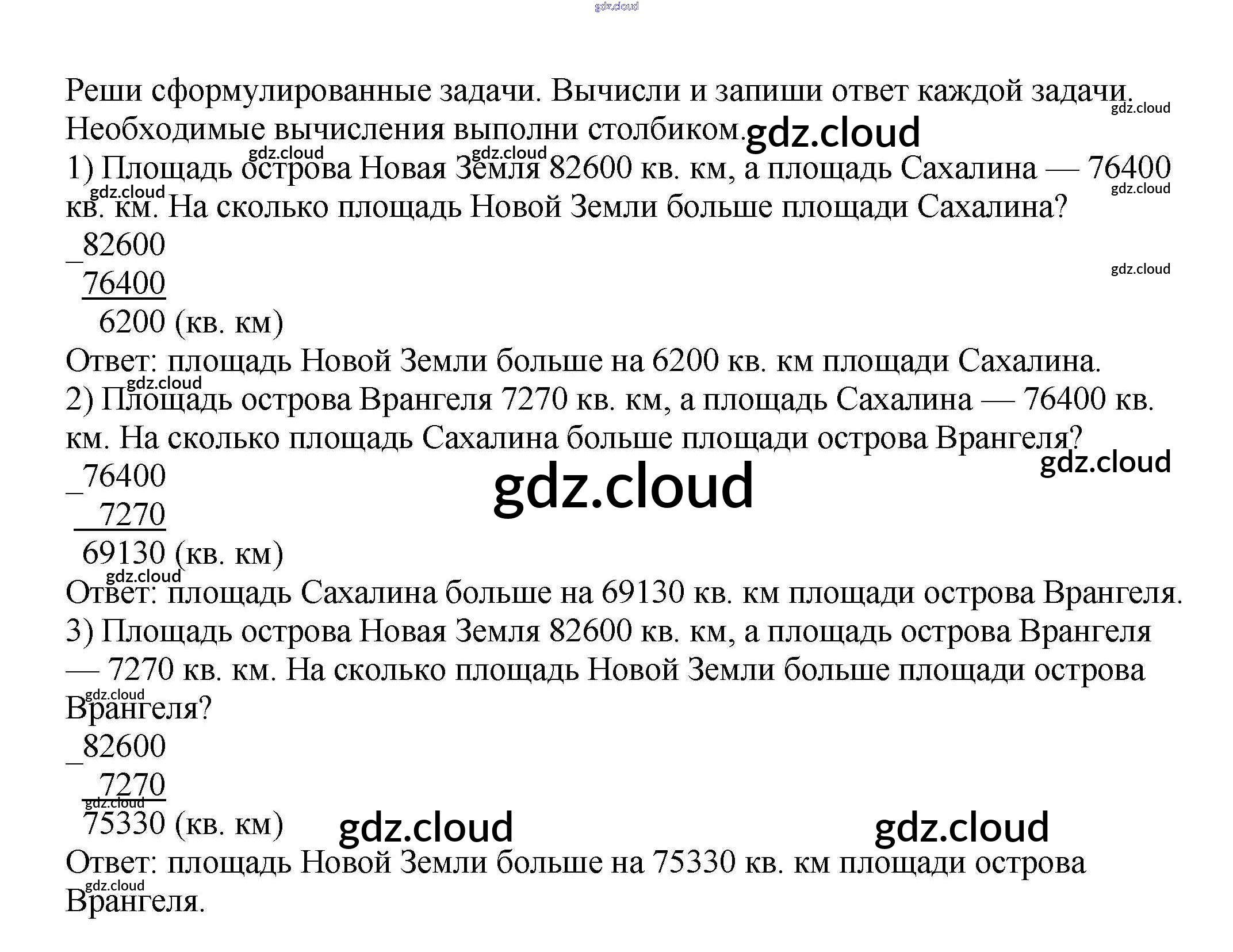 Реши сформулированные задачи. Вычисли и запиши ответ каждой задачи. Необходимые вычисления выполни столбиком.

1) Площадь острова Новая Земля 82600 кв. км, а площадь Сахалина — 76400 кв. км. На сколько площадь Новой Земли больше площади Сахалина?

_82600
76400
6200 (кв. км)

Ответ: площадь Новой Земли больше на 6200 кв. км площади Сахалина.

2) Площадь острова Врангеля 7270 кв. км, а площадь Сахалина — 76400 кв. км. На сколько площадь Сахалина больше площади острова Врангеля?

_76400
7270
69130 (кв. км)

Ответ: площадь Сахалина больше на 69130 кв. км площади острова Врангеля.

3) Площадь острова Новая Земля 82600 кв. км, а площадь острова Врангеля — 7270 кв. км. На сколько площадь Новой Земли больше площади острова Врангеля?

_82600
7270
75330 (кв. км)

Ответ: площадь Новой Земли больше на 75330 кв. км площади острова Врангеля.

gdz.cloud